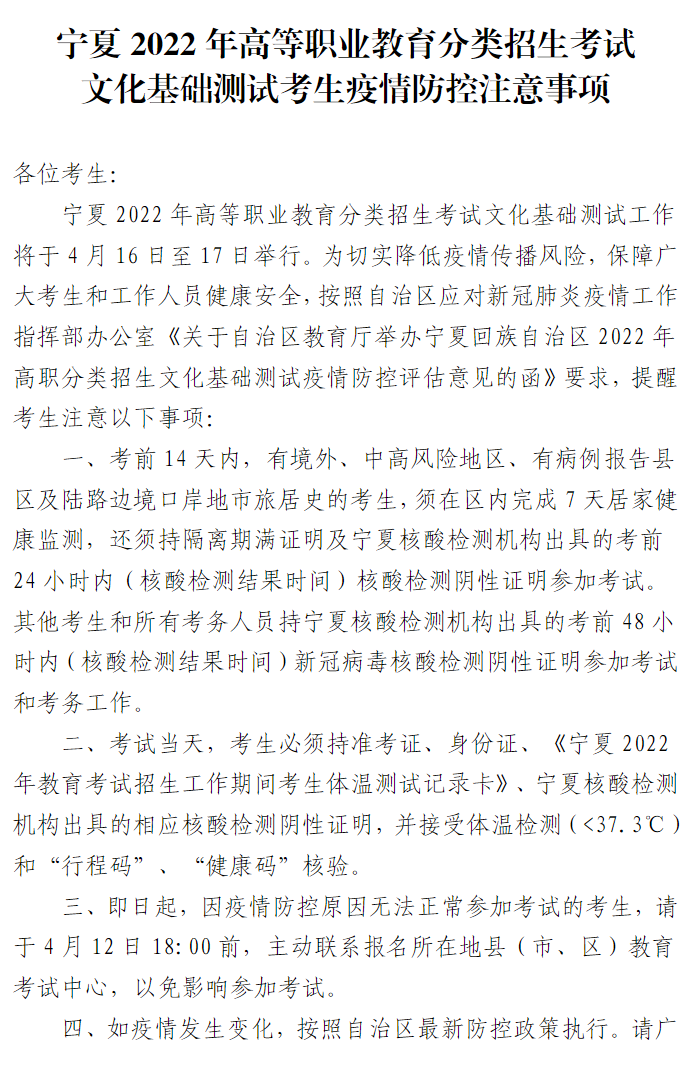 宁夏 2022 年高等职业教育分类招生考试
文化基础测试考生疫情防控注意事项

各位考生:

宁夏 2022 年高等职业教育分类招生考试文化基础测试工作将于 4 月 16 日至 17 日举行。为切实降低疫情传播风险，保障广大考生和工作人员健康安全，按照自治区应对新冠肺炎疫情工作指挥部办公室《关于自治区教育厅举办宁夏回族自治区 2022 年高职分类招生文化基础测试疫情防控评估意见的函》要求，提醒考生注意以下事项:

一、考前 14 天内，有境外、中高风险地区、有病例报告县区及陆路边境口岸地市旅居史的考生，须在区内完成 7 天居家健康监测，还须持隔离期满证明及宁夏核酸检测机构出具的考前 24 小时内（核酸检测结果时间）核酸检测阴性证明参加考试。其他考生和所有考务人员持宁夏核酸检测机构出具的考前 48 小时内（核酸检测结果时间）新冠病毒核酸检测阴性证明参加考试和考务工作。

二、考试当天，考生必须持准考证、身份证、《宁夏 2022 年教育考试招生工作期间考生体温测试记录卡》、宁夏核酸检测机构出具的相应核酸检测阴性证明，并接受体温检测（<37.3℃）和“行程码”、“健康码”核验。

三、即日起，因疫情防控原因无法正常参加考试的考生，请于 4 月 12 日 18:00 前，主动联系报名所在地县（市、区）教育考试中心，以免影响参加考试。

四、如疫情发生变化，按照自治区最新防控政策执行。请广